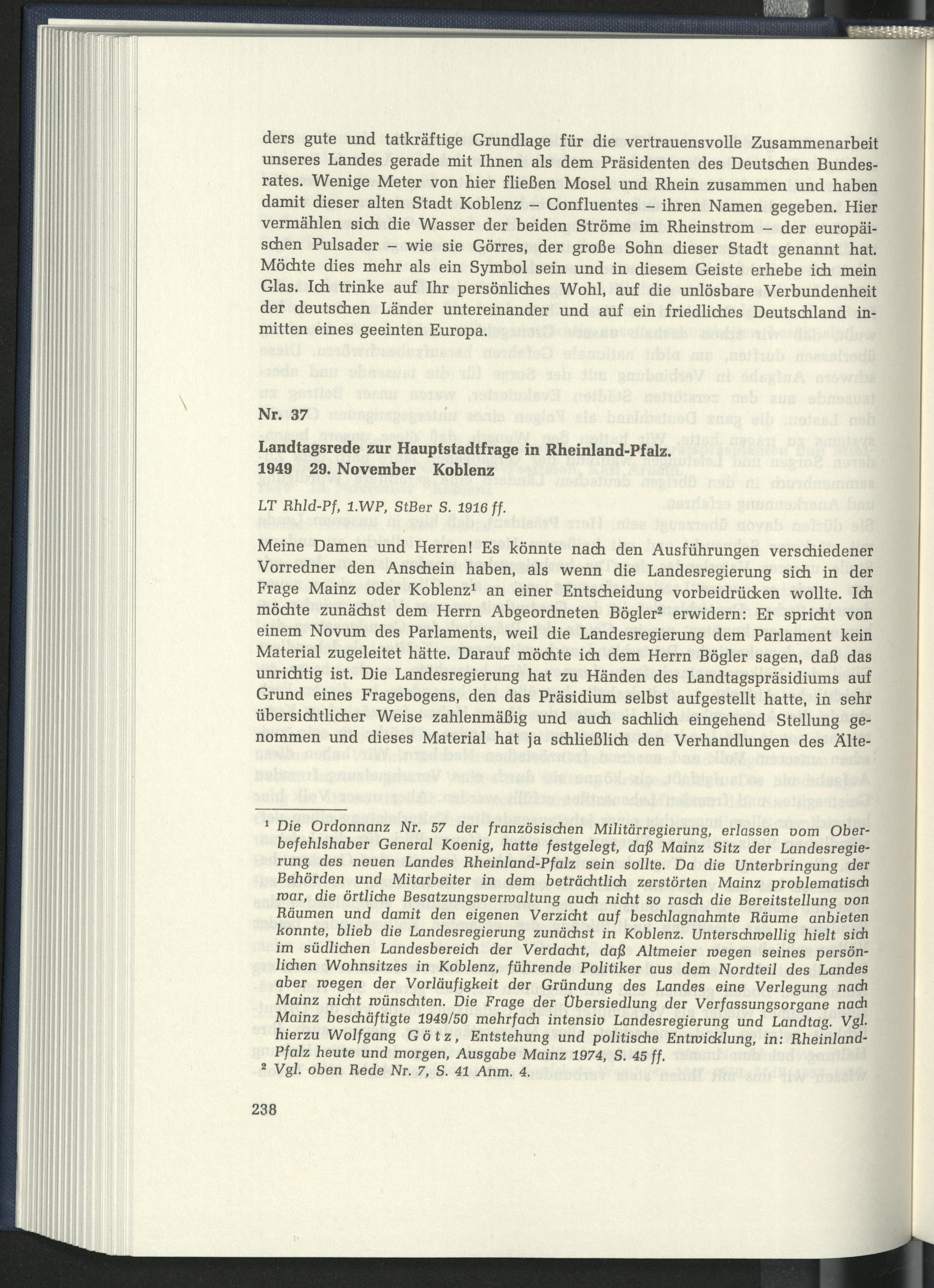 ders gute und tatkräftige Grundlage für die vertrauensvolle Zusammenarbeit unseres Landes gerade mit Ihnen als dem Präsidenten des Deutschen Bundesrates. Wenige Meter von hier fließen Mosel und Rhein zusammen und haben damit dieser alten Stadt Koblenz – Confluentes – ihren Namen gegeben. Hier vermählen sich die Wasser der beiden Ströme im Rheinstrom – der europäischen Pulsader – wie sie Görres, der große Sohn dieser Stadt genannt hat. Möchte dies mehr als ein Symbol sein und in diesem Geiste erhebe ich mein Glas. Ich trinke auf Ihr persönliches Wohl, auf die unlösbare Verbundenheit der deutschen Länder untereinander und auf ein friedliches Deutschland inmitten eines geeinten Europa.

Nr. 37

Landtagsrede zur Hauptstadtfrage in Rheinland-Pfalz.
1949 29. November Koblenz

LT Rhld-Pf, 1.WP, StBer S. 1916 ff.

Meine Damen und Herren! Es könnte nach den Ausführungen verschiedener Vorredner den Anschein haben, als wenn die Landesregierung sich in der Frage Mainz oder Koblenz$^{1}$ an einer Entscheidung vorbeidrücken wollte. Ich möchte zunächst dem Herrn Abgeordneten Bögler$^{2}$ erwidern: Er spricht von einem Novum des Parlaments, weil die Landesregierung dem Parlament kein Material zugeleitet hätte. Darauf möchte ich dem Herrn Bögler sagen, daß das unrichtig ist. Die Landesregierung hat zu Händen des Landtagspräsidiums auf Grund eines Fragebogens, den das Präsidium selbst aufgestellt hatte, in sehr übersichtlicher Weise zahlenmäßig und auch sachlich eingehend Stellung genommen und dieses Material hat ja schließlich den Verhandlungen des Älte-

$^{1}$ Die Ordonnanz Nr. 57 der französischen Militärregierung, erlassen vom Oberbefehlshaber General Koenig, hatte festgelegt, daß Mainz Sitz der Landesregierung des neuen Landes Rheinland-Pfalz sein sollte. Da die Unterbringung der Behörden und Mitarbeiter in dem beträchtlich zerstörten Mainz problematisch war, die örtliche Besatzungsverwaltung auch nicht so rasch die Bereitstellung von Räumen und damit den eigenen Verzicht auf beschlagnahmte Räume anbieten konnte, blieb die Landesregierung zunächst in Koblenz. Unterschwellig hielt sich im südlichen Landesbereich der Verdacht, daß Altmeier wegen seines persönlichen Wohnsitzes in Koblenz, führende Politiker aus dem Nordteil des Landes aber wegen der Vorläufigkeit der Gründung des Landes eine Verlegung nach Mainz nicht wünschten. Die Frage der Übersiedlung der Verfassungsorgane nach Mainz beschäftigte 1949/50 mehrfach intensiv Landesregierung und Landtag. Vgl. hierzu Wolfgang Götz, Entstehung und politische Entwicklung, in: Rheinland-Pfalz heute und morgen, Ausgabe Mainz 1974, S. 45 ff.
$^{2}$ Vgl. oben Rede Nr. 7, S. 41 Anm. 4.

238